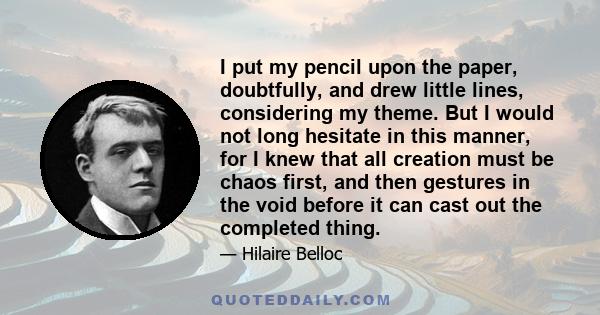 I put my pencil upon the paper, doubtfully, and drew little lines, considering my theme. But I would not long hesitate in this manner, for I knew that all creation must be chaos first, and then gestures in the void before it can cast out the completed thing.

— Hilaire Belloc

QUOTEDDAILY.COM